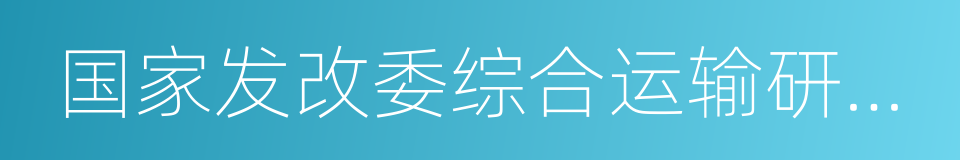 国家发改委综合运输研...